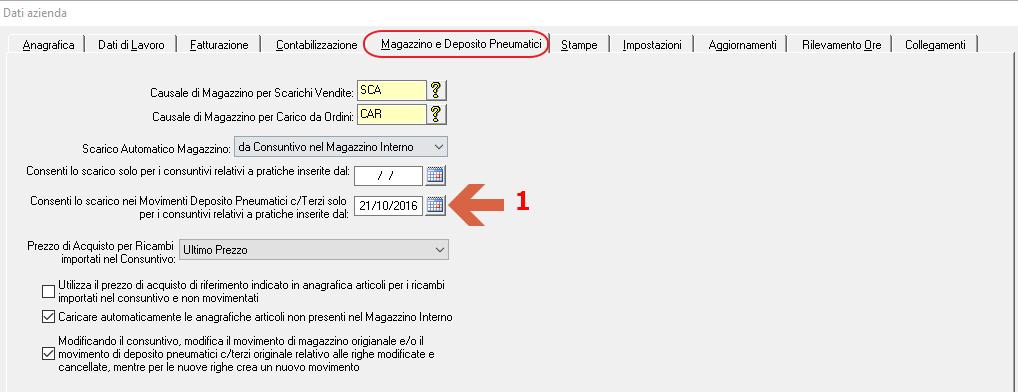 Dati azienda

Anagrafica | Dati di Lavoro | Fatturazione | Contabilizzazione | Magazzino e Deposito Pneumatici | Stampe | Impostazioni | Aggiornamenti | Rilevamento Ore | Collegamenti

Causale di Magazzino per Scarichi Vendite: SCA

Causale di Magazzino per Carico da Ordini: CAR

Scarico Automatico Magazzino: da Consuntivo nel Magazzino Interno

Consenti lo scarico solo per i consuntivi relativi a pratiche inserite dal: / /

Consenti lo scarico nei Movimenti Deposito Pneumatici c/Terzi solo per i consuntivi relativi a pratiche inserite dal: 21/10/2016

1

Prezzo di Acquisto per Ricambi importati nel Consuntivo: Ultimo Prezzo

Utilizza il prezzo di acquisto di riferimento indicato in anagrafica articoli per i ricambi importati nel consuntivo e non movimentati

Caricare automaticamente le anagrafiche articoli non presenti nel Magazzino Interno

Modificando il consuntivo, modifica il movimento di magazzino origianale e/o il movimento di deposito pneumatici c/terzi originale relativo alle righe modificate e cancellate, mentre per le nuove righe crea un nuovo movimento